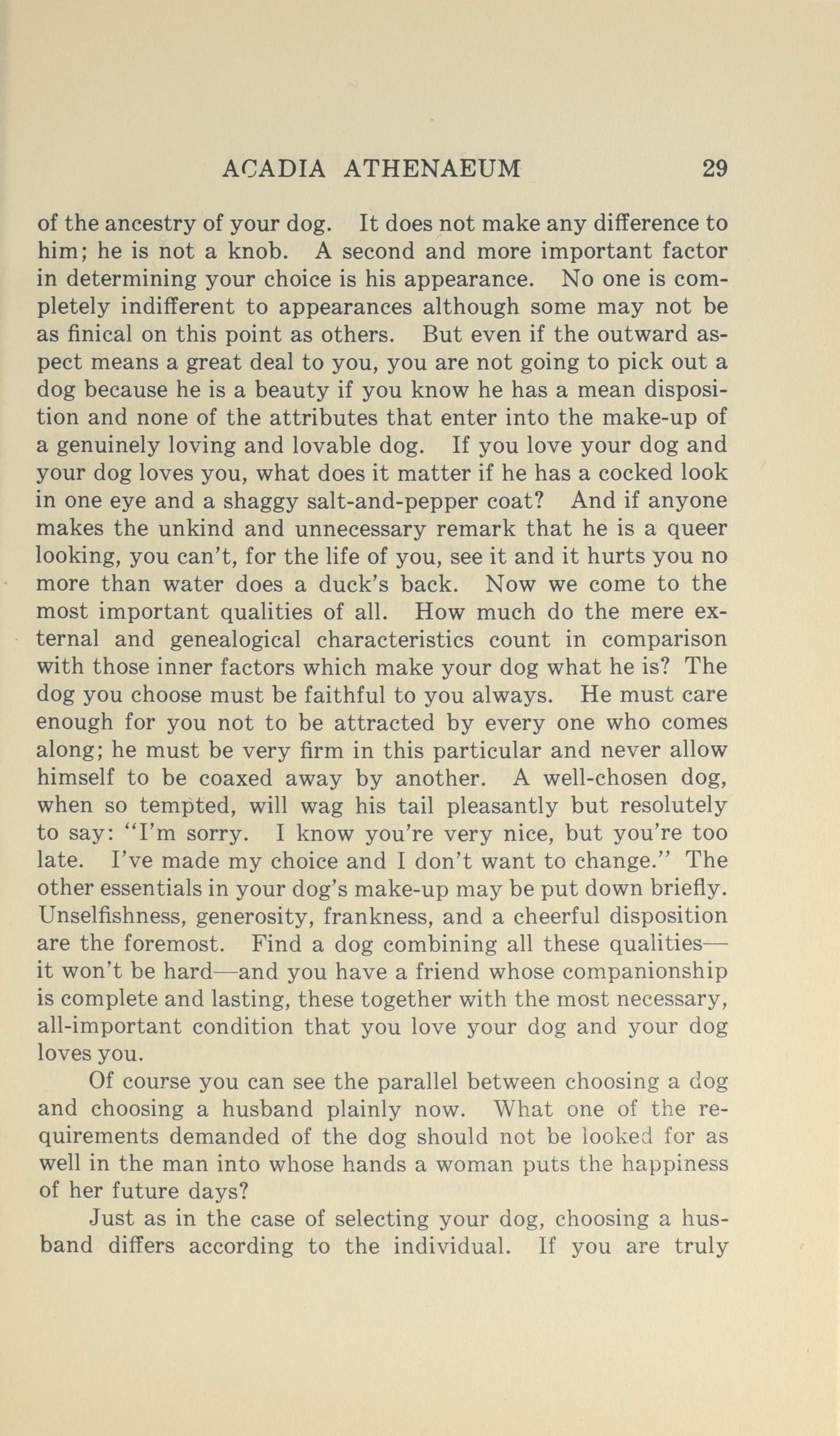 ACADIA ATHENAEUM 29

of the ancestry of your dog. It does not make any difference to him; he is not a knob. A second and more important factor in determining your choice is his appearance. No one is completely indifferent to appearances although some may not be as finical on this point as others. But even if the outward aspect means a great deal to you, you are not going to pick out a dog because he is a beauty if you know he has a mean disposition and none of the attributes that enter into the make-up of a genuinely loving and lovable dog. If you love your dog and your dog loves you, what does it matter if he has a cocked look in one eye and a shaggy salt-and-pepper coat? And if anyone makes the unkind and unnecessary remark that he is a queer looking, you can't, for the life of you, see it and it hurts you no more than water does a duck's back. Now we come to the most important qualities of all. How much do the mere external and genealogical characteristics count in comparison with those inner factors which make your dog what he is? The dog you choose must be faithful to you always. He must care enough for you not to be attracted by every one who comes along; he must be very firm in this particular and never allow himself to be coaxed away by another. A well-chosen dog, when so tempted, will wag his tail pleasantly but resolutely to say: "I'm sorry. I know you're very nice, but you're too late. I've made my choice and I don't want to change." The other essentials in your dog's make-up may be put down briefly. Unselfishness, generosity, frankness, and a cheerful disposition are the foremost. Find a dog combining all these qualities—it won't be hard—and you have a friend whose companionship is complete and lasting, these together with the most necessary, all-important condition that you love your dog and your dog loves you.

Of course you can see the parallel between choosing a dog and choosing a husband plainly now. What one of the requirements demanded of the dog should not be looked for as well in the man into whose hands a woman puts the happiness of her future days?

Just as in the case of selecting your dog, choosing a husband differs according to the individual. If you are truly